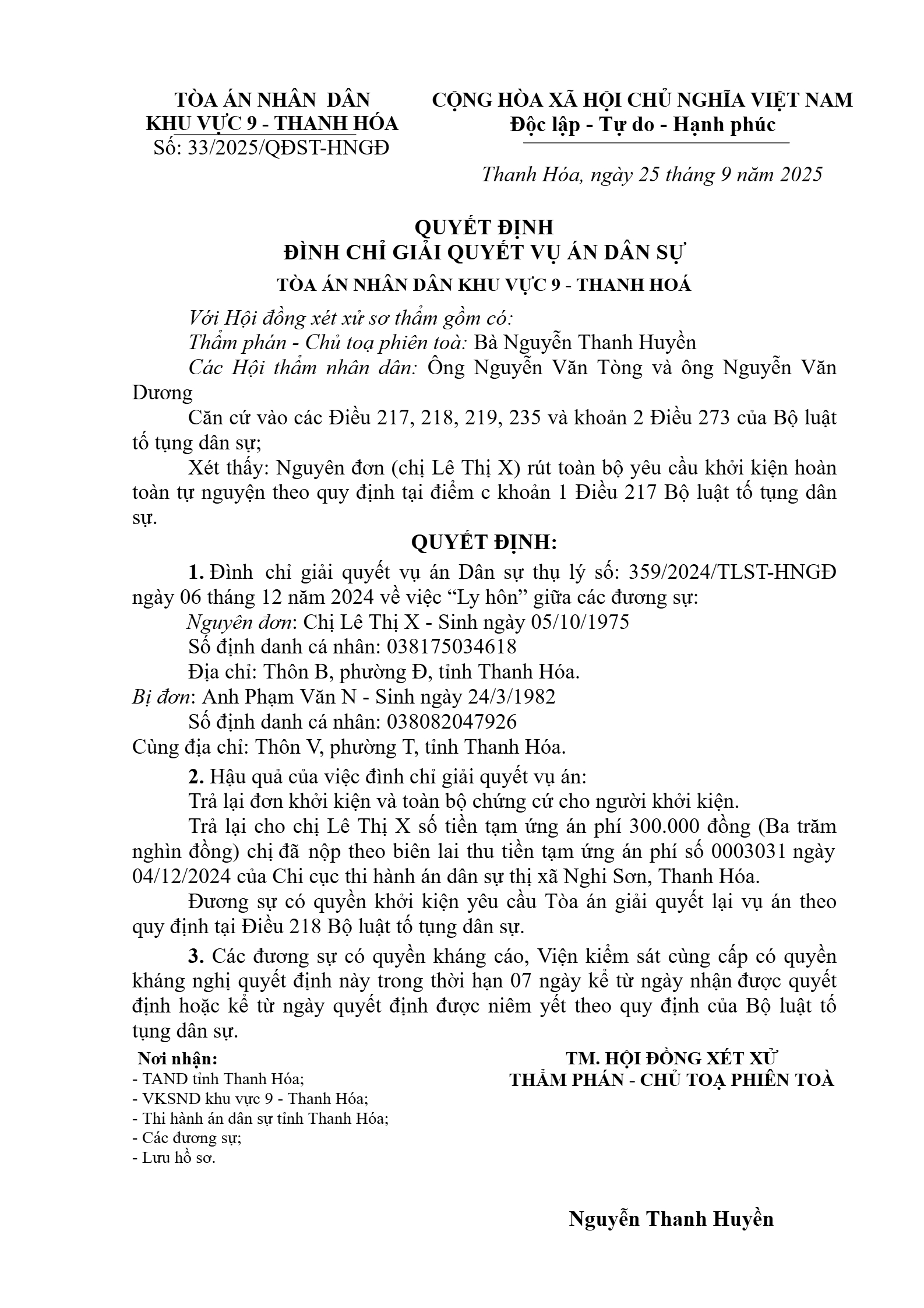 TÒA ÁN NHÂN DÂN
KHU VỰC 9 - THANH HÓA
Số: 33/2025/QĐST-HNGĐ

CỘNG HÒA XÃ HỘI CHỦ NGHĨA VIỆT NAM
Độc lập - Tự do - Hạnh phúc

Thanh Hóa, ngày 25 tháng 9 năm 2025

QUYẾT ĐỊNH
ĐÌNH CHỈ GIẢI QUYẾT VỤ ÁN DÂN SỰ
TÒA ÁN NHÂN DÂN KHU VỰC 9 - THANH HOÁ

Với Hội đồng xét xử sơ thẩm gồm có:
Thẩm phán - Chủ toạ phiên toà: Bà Nguyễn Thanh Huyền
Các Hội thẩm nhân dân: Ông Nguyễn Văn Tòng và ông Nguyễn Văn Dương

Căn cứ vào các Điều 217, 218, 219, 235 và khoản 2 Điều 273 của Bộ luật tố tụng dân sự;

Xét thấy: Nguyên đơn (chị Lê Thị X) rút toàn bộ yêu cầu khởi kiện hoàn toàn tự nguyện theo quy định tại điểm c khoản 1 Điều 217 Bộ luật tố tụng dân sự.

QUYẾT ĐỊNH:

1. Đình chỉ giải quyết vụ án Dân sự thụ lý số: 359/2024/TLST-HNGĐ ngày 06 tháng 12 năm 2024 về việc “Ly hôn” giữa các đương sự:
Nguyên đơn: Chị Lê Thị X - Sinh ngày 05/10/1975
Số định danh cá nhân: 038175034618
Địa chỉ: Thôn B, phường Đ, tỉnh Thanh Hóa.
Bị đơn: Anh Phạm Văn N - Sinh ngày 24/3/1982
Số định danh cá nhân: 038082047926
Cùng địa chỉ: Thôn V, phường T, tỉnh Thanh Hóa.

2. Hậu quả của việc đình chỉ giải quyết vụ án:
Trả lại đơn khởi kiện và toàn bộ chứng cứ cho người khởi kiện.
Trả lại cho chị Lê Thị X số tiền tạm ứng án phí 300.000 đồng (Ba trăm nghìn đồng) chị đã nộp theo biên lai thu tiền tạm ứng án phí số 0003031 ngày 04/12/2024 của Chi cục thi hành án dân sự thị xã Nghi Sơn, Thanh Hóa.
Đương sự có quyền khởi kiện yêu cầu Tòa án giải quyết lại vụ án theo quy định tại Điều 218 Bộ luật tố tụng dân sự.

3. Các đương sự có quyền kháng cáo, Viện kiểm sát cùng cấp có quyền kháng nghị quyết định này trong thời hạn 07 ngày kể từ ngày nhận được quyết định hoặc kể từ ngày quyết định được niêm yết theo quy định của Bộ luật tố tụng dân sự.

Nơi nhận:
- TAND tỉnh Thanh Hóa;
- VKSND khu vực 9 - Thanh Hóa;
- Thi hành án dân sự tỉnh Thanh Hóa;
- Các đương sự;
- Lưu hồ sơ.

TM. HỘI ĐỒNG XÉT XỬ
THẨM PHÁN - CHỦ TOẠ PHIÊN TOÀ

Nguyễn Thanh Huyền